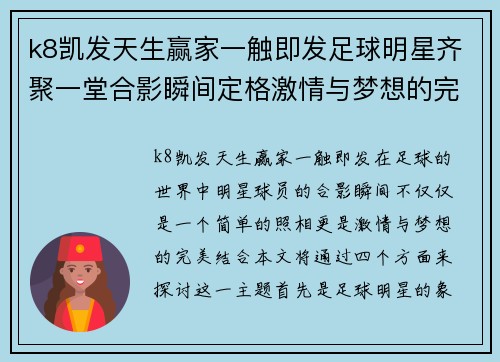 k8凯发天生赢家一触即发足球明星齐聚一堂合影瞬间定格激情与梦想的完

k8凯发天生赢家一触即发在足球的世界中明星球员的合影瞬间不仅仅是一个简单的照相更是激情与梦想的完美结合本文将通过四个方面来探讨这一主题首先是足球明星的象